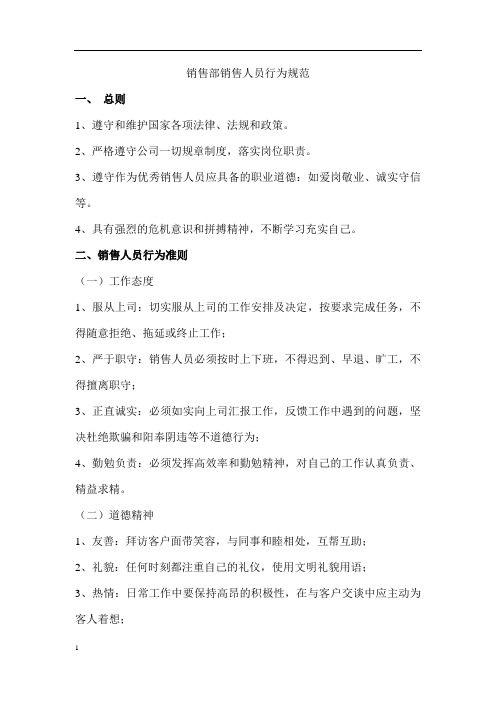 销售部销售人员行为规范

一、 总则

1、遵守和维护国家各项法律、法规和政策。

2、严格遵守公司一切规章制度，落实岗位职责。

3、遵守作为优秀销售人员应具备的职业道德：如爱岗敬业、诚实守信等。

4、具有强烈的危机意识和拼搏精神，不断学习充实自己。

二、销售人员行为准则

（一）工作态度

1、服从上司：切实服从上司的工作安排及决定，按要求完成任务，不得随意拒绝、拖延或终止工作；

2、严于职守：销售人员必须按时上下班，不得迟到、早退、旷工，不得擅离职守；

3、正直诚实：必须如实向上司汇报工作，反馈工作中遇到的问题，坚决杜绝欺骗和阳奉阴违等不道德行为；

4、勤勉负责：必须发挥高效率和勤勉精神，对自己的工作认真负责、精益求精。

（二）道德精神

1、友善：拜访客户面带笑容，与同事和睦相处，互帮互助；

2、礼貌：任何时刻都注重自己的礼仪，使用文明礼貌用语；

3、热情：日常工作中要保持高昂的积极性，在与客户交谈中应主动为客人着想；

1